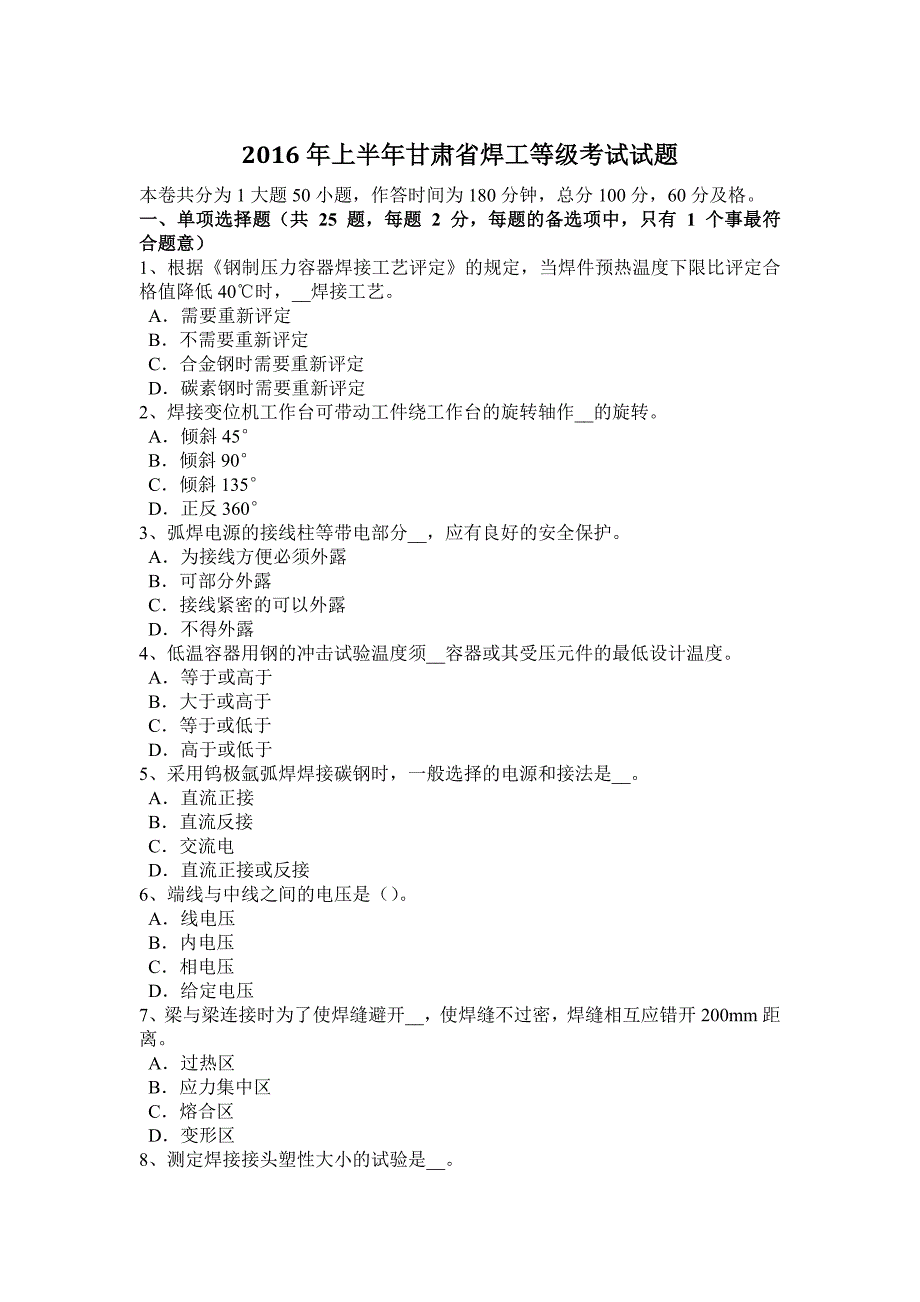 2016 年上半年甘肃省焊工等级考试试题

本卷共分为 1 大题 50 小题，作答时间为 180 分钟，总分 100 分，60 分及格。

一、单项选择题（共 25 题，每题 2 分，每题的备选项中，只有 1 个事最符合题意）

1、根据《钢制压力容器焊接工艺评定》的规定，当焊件预热温度下限比评定合格值降低 40℃时，__焊接工艺。
A．需要重新评定
B．不需要重新评定
C．合金钢时需要重新评定
D．碳素钢时需要重新评定

2、焊接变位机工作台可带动工件绕工作台的旋转轴作__的旋转。
A．倾斜 45°
B．倾斜 90°
C．倾斜 135°
D．正反 360°

3、弧焊电源的接线柱等带电部分__，应有良好的安全保护。
A．为接线方便必须外露
B．可部分外露
C．接线紧密的可以外露
D．不得外露

4、低温容器用钢的冲击试验温度须__容器或其受压元件的最低设计温度。
A．等于或高于
B．大于或高于
C．等于或低于
D．高于或低于

5、采用钨极氩弧焊焊接碳钢时，一般选择的电源和接法是__。
A．直流正接
B．直流反接
C．交流电
D．直流正接或反接

6、端线与中线之间的电压是（）。
A．线电压
B．内电压
C．相电压
D．给定电压

7、梁与梁连接时为了使焊缝避开__，使焊缝不过密，焊缝相互应错开 200mm 距离。
A．过热区
B．应力集中区
C．熔合区
D．变形区

8、测定焊接接头塑性大小的试验是__。